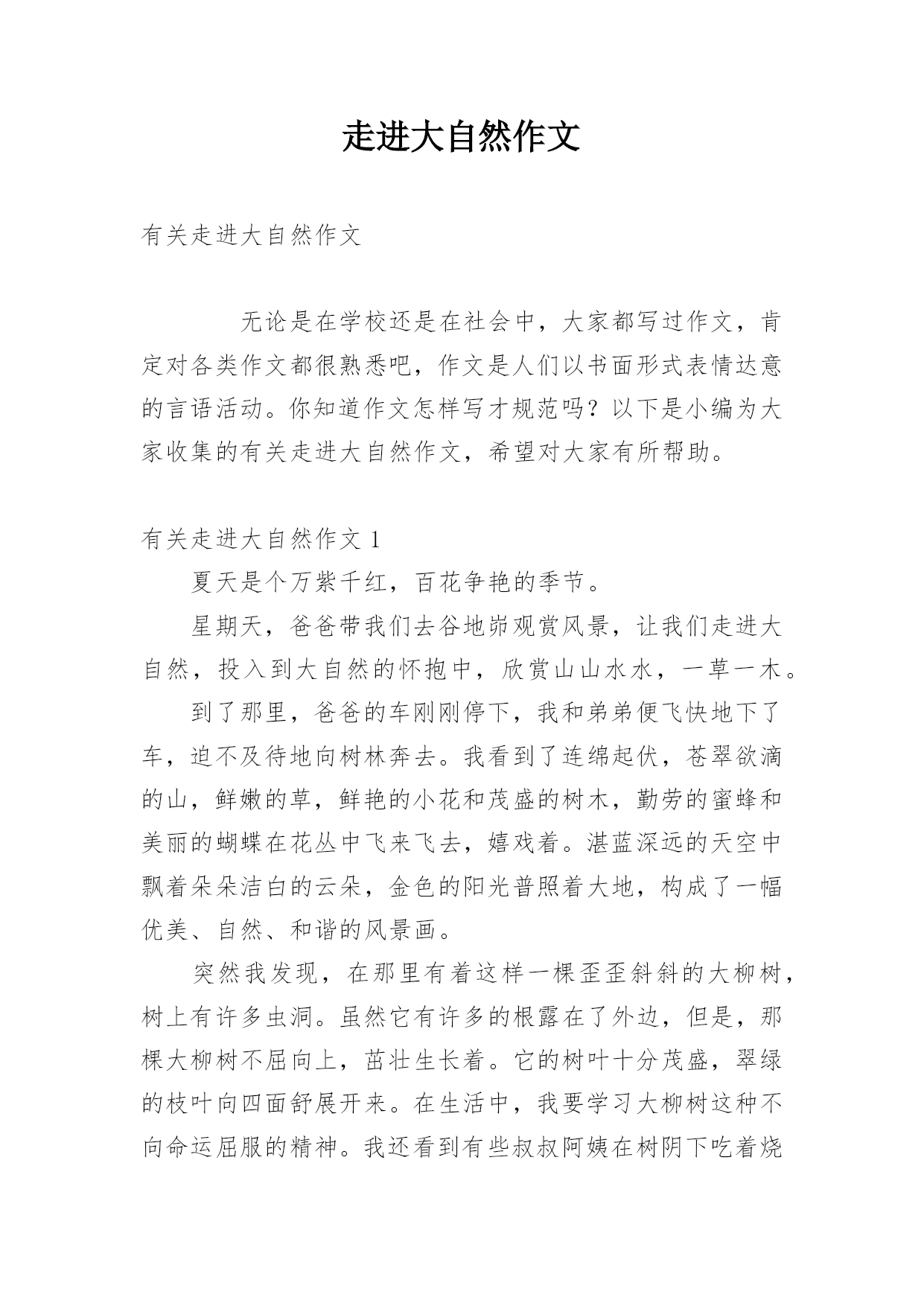 走进大自然作文

有关走进大自然作文

无论是在学校还是在社会中，大家都写过作文，肯定对各类作文都很熟悉吧，作文是人们以书面形式表情达意的言语活动。你知道作文怎样写才规范吗？以下是小编为大家收集的有关走进大自然作文，希望对大家有所帮助。

有关走进大自然作文 1

夏天是个万紫千红，百花争艳的季节。

星期天，爸爸带我们去谷地峁观赏风景，让我们走进大自然，投入到大自然的怀抱中，欣赏山山水水，一草一木。

到了那里，爸爸的车刚刚停下，我和弟弟便飞快地下了车，迫不及待地向树林奔去。我看到了连绵起伏，苍翠欲滴的山，鲜嫩的草，鲜艳的小花和茂盛的树木，勤劳的蜜蜂和美丽的蝴蝶在花丛中飞来飞去，嬉戏着。湛蓝深远的天空中飘着朵朵洁白的云朵，金色的阳光普照着大地，构成了一幅优美、自然、和谐的风景画。

突然我发现，在那里有着这样一棵歪歪斜斜的大柳树，树上有许多虫洞。虽然它有许多的根露在了外边，但是，那棵大柳树不屈向上，茁壮生长着。它的树叶十分茂盛，翠绿的枝叶向四面舒展开来。在生活中，我要学习大柳树这种不向命运屈服的精神。我还看到有些叔叔阿姨在树阴下吃着烧